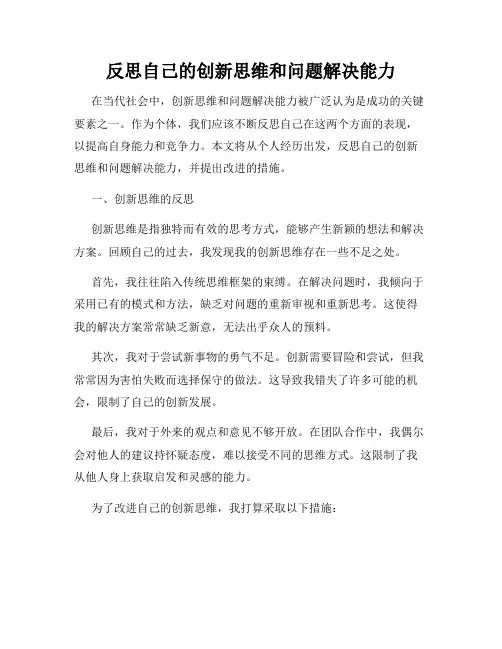 反思自己的创新思维和问题解决能力

在当代社会中，创新思维和问题解决能力被广泛认为是成功的关键要素之一。作为个体，我们应该不断反思自己在这两个方面的表现，以提高自身能力和竞争力。本文将从个人经历出发，反思自己的创新思维和问题解决能力，并提出改进的措施。

一、创新思维的反思

创新思维是指独特而有效的思考方式，能够产生新颖的想法和解决方案。回顾自己的过去，我发现我的创新思维存在一些不足之处。

首先，我往往陷入传统思维框架的束缚。在解决问题时，我倾向于采用已有的模式和方法，缺乏对问题的重新审视和重新思考。这使得我的解决方案常常缺乏新意，无法出乎众人的预料。

其次，我对于尝试新事物的勇气不足。创新需要冒险和尝试，但我常常因为害怕失败而选择保守的做法。这导致我错失了许多可能的机会，限制了自己的创新发展。

最后，我对于外来的观点和意见不够开放。在团队合作中，我偶尔会对他人的建议持怀疑态度，难以接受不同的思维方式。这限制了我从他人身上获取启发和灵感的能力。

为了改进自己的创新思维，我打算采取以下措施：